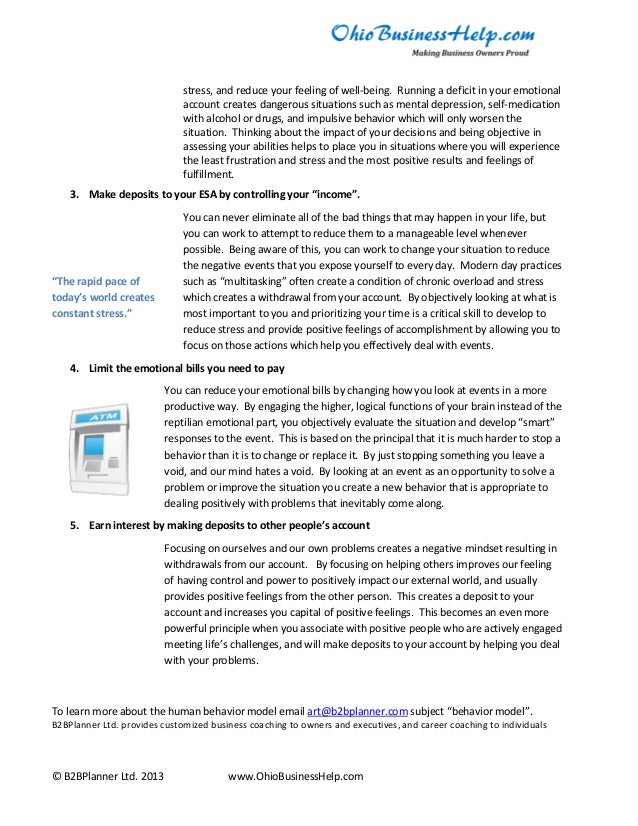 OhioBusinessHelp.com
Making Business Owners Proud

stress, and reduce your feeling of well-being. Running a deficit in your emotional account creates dangerous situations such as mental depression, self-medication with alcohol or drugs, and impulsive behavior which will only worsen the situation. Thinking about the impact of your decisions and being objective in assessing your abilities helps to place you in situations where you will experience the least frustration and stress and the most positive results and feelings of fulfillment.

3. Make deposits to your ESA by controlling your "income".

You can never eliminate all of the bad things that may happen in your life, but you can work to attempt to reduce them to a manageable level whenever possible. Being aware of this, you can work to change your situation to reduce the negative events that you expose yourself to every day. Modern day practices such as "multitasking" often create a condition of chronic overload and stress which creates a withdrawal from your account. By objectively looking at what is most important to you and prioritizing your time is a critical skill to develop to reduce stress and provide positive feelings of accomplishment by allowing you to focus on those actions which help you effectively deal with events.

"The rapid pace of today's world creates constant stress."

4. Limit the emotional bills you need to pay

ATM

You can reduce your emotional bills by changing how you look at events in a more productive way. By engaging the higher, logical functions of your brain instead of the reptilian emotional part, you objectively evaluate the situation and develop "smart" responses to the event. This is based on the principal that it is much harder to stop a behavior than it is to change or replace it. By just stopping something you leave a void, and our mind hates a void. By looking at an event as an opportunity to solve a problem or improve the situation you create a new behavior that is appropriate to dealing positively with problems that inevitably come along.

5. Earn interest by making deposits to other people's account

Focusing on ourselves and our own problems creates a negative mindset resulting in withdrawals from our account. By focusing on helping others improves our feeling of having control and power to positively impact our external world, and usually provides positive feelings from the other person. This creates a deposit to your account and increases you capital of positive feelings. This becomes an even more powerful principle when you associate with positive people who are actively engaged meeting life's challenges, and will make deposits to your account by helping you deal with your problems.

To learn more about the human behavior model email art@b2bplanner.com subject "behavior model".
B2BPlanner Ltd. provides customized business coaching to owners and executives, and career coaching to individuals

© B2BPlanner Ltd. 2013 www.OhioBusinessHelp.com